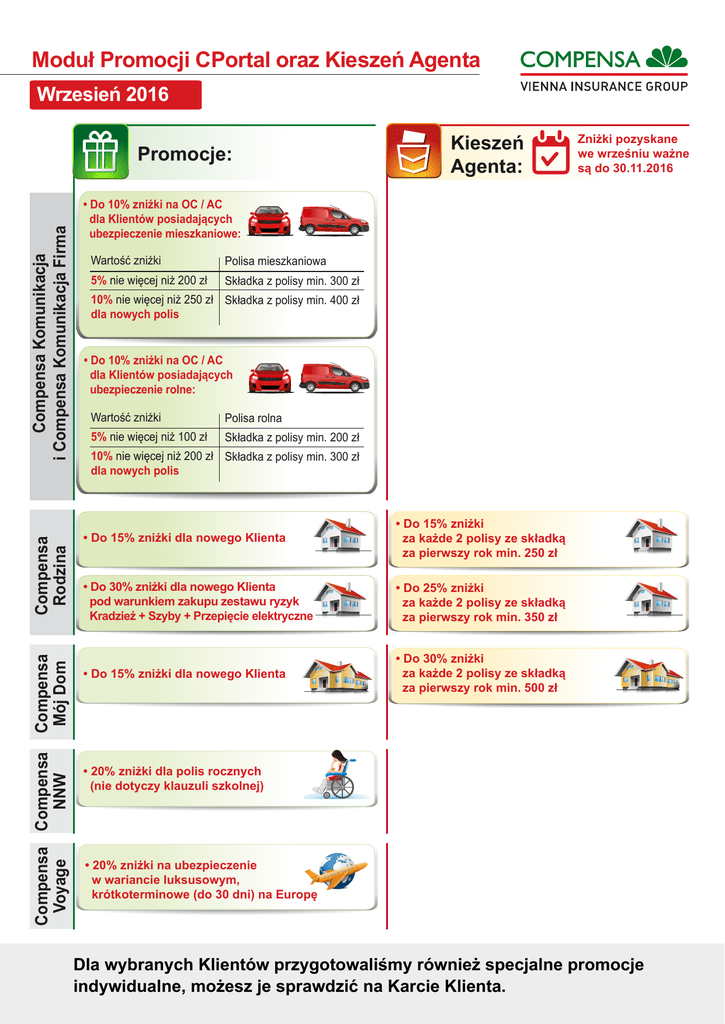 Moduł Promocji CPortal oraz Kieszeń Agenta

COMPENSA
VIENNA INSURANCE GROUP

Wrzesień 2016

Promocje:

Kieszeń Agenta:

Zniżki pozyskane we wrześniu ważne są do 30.11.2016

Compensa Komunikacja i Compensa Komunikacja Firma

• Do 10% zniżki na OC / AC dla Klientów posiadających ubezpieczenie mieszkaniowe:

| Wartość zniżki | Polisa mieszkaniowa |
|---|---|
| 5% nie więcej niż 200 zł | Składka z polisy min. 300 zł |
| 10% nie więcej niż 250 zł dla nowych polis | Składka z polisy min. 400 zł |

• Do 10% zniżki na OC / AC dla Klientów posiadających ubezpieczenie rolne:

| Wartość zniżki | Polisa rolna |
|---|---|
| 5% nie więcej niż 100 zł | Składka z polisy min. 200 zł |
| 10% nie więcej niż 200 zł dla nowych polis | Składka z polisy min. 300 zł |

Compensa Rodzina

• Do 15% zniżki dla nowego Klienta

• Do 30% zniżki dla nowego Klienta pod warunkiem zakupu zestawu ryzyk Kradzież + Szyby + Przepięcie elektryczne

• Do 15% zniżki za każde 2 polisy ze składką za pierwszy rok min. 250 zł

• Do 25% zniżki za każde 2 polisy ze składką za pierwszy rok min. 350 zł

Compensa Mój Dom

• Do 15% zniżki dla nowego Klienta

• Do 30% zniżki za każde 2 polisy ze składką za pierwszy rok min. 500 zł

Compensa NNW

• 20% zniżki dla polis rocznych (nie dotyczy klauzuli szkolnej)

Compensa Voyage

• 20% zniżki na ubezpieczenie w wariancie luksusowym, krótkoterminowe (do 30 dni) na Europę

Dla wybranych Klientów przygotowaliśmy również specjalne promocje indywidualne, możesz je sprawdzić na Karcie Klienta.